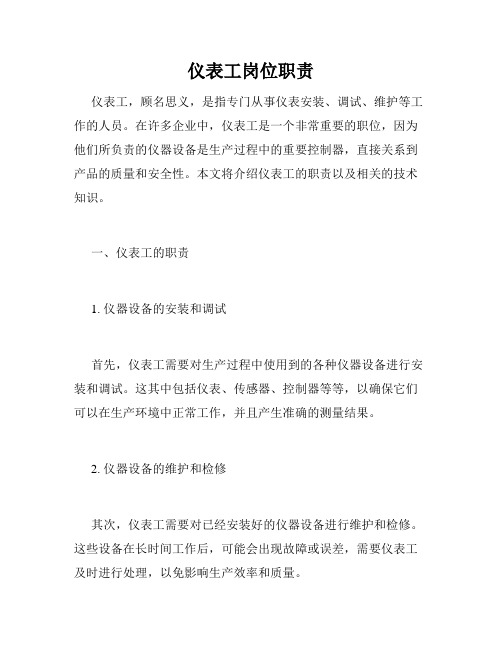 仪表工岗位职责

仪表工，顾名思义，是指专门从事仪表安装、调试、维护等工作的人员。在许多企业中，仪表工是一个非常重要的职位，因为他们所负责的仪器设备是生产过程中的重要控制器，直接关系到产品的质量和安全性。本文将介绍仪表工的职责以及相关的技术知识。

一、仪表工的职责

1. 仪器设备的安装和调试

首先，仪表工需要对生产过程中使用到的各种仪器设备进行安装和调试。这其中包括仪表、传感器、控制器等等，以确保它们可以在生产环境中正常工作，并且产生准确的测量结果。

2. 仪器设备的维护和检修

其次，仪表工需要对已经安装好的仪器设备进行维护和检修。这些设备在长时间工作后，可能会出现故障或误差，需要仪表工及时进行处理，以免影响生产效率和质量。